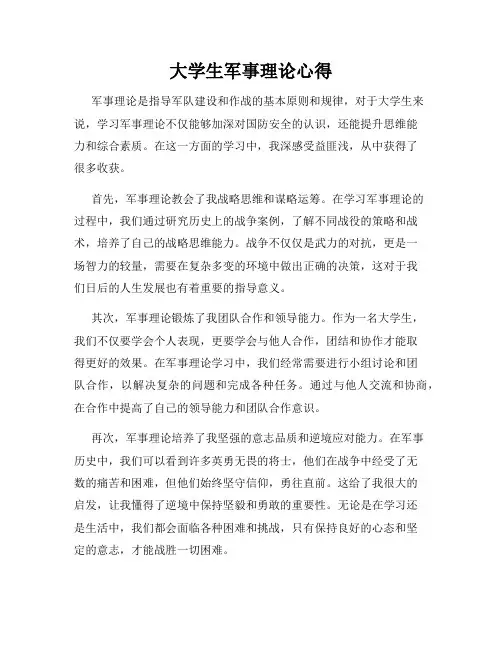 大学生军事理论心得

军事理论是指导军队建设和作战的基本原则和规律，对于大学生来说，学习军事理论不仅能够加深对国防安全的认识，还能提升思维能力和综合素质。在这一方面的学习中，我深感受益匪浅，从中获得了很多收获。

首先，军事理论教会了我战略思维和谋略运筹。在学习军事理论的过程中，我们通过研究历史上的战争案例，了解不同战役的策略和战术，培养了自己的战略思维能力。战争不仅仅是武力的对抗，更是一场智力的较量，需要在复杂多变的环境中做出正确的决策，这对于我们日后的人生发展也有着重要的指导意义。

其次，军事理论锻炼了我团队合作和领导能力。作为一名大学生，我们不仅要学会个人表现，更要学会与他人合作，团结和协作才能取得更好的效果。在军事理论学习中，我们经常需要进行小组讨论和团队合作，以解决复杂的问题和完成各种任务。通过与他人交流和协商，在合作中提高了自己的领导能力和团队合作意识。

再次，军事理论培养了我坚强的意志品质和逆境应对能力。在军事历史中，我们可以看到许多英勇无畏的将士，他们在战争中经受了无数的痛苦和困难，但他们始终坚守信仰，勇往直前。这给了我很大的启发，让我懂得了逆境中保持坚毅和勇敢的重要性。无论是在学习还是生活中，我们都会面临各种困难和挑战，只有保持良好的心态和坚定的意志，才能战胜一切困难。